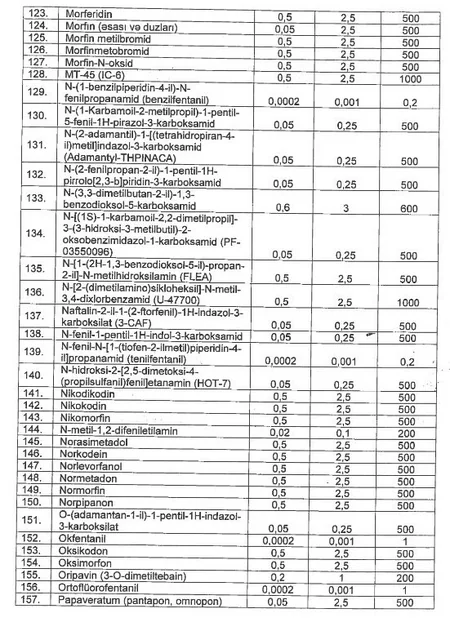 | 123. | Morferidin | 0,5 | 2,5 | 500 |
|---|---|---|---|---|
| 124. | Morfin (əsası və duzları) | 0,05 | 2,5 | 500 |
| 125. | Morfin metilbromid | 0,5 | 2,5 | 500 |
| 126. | Morfinmetobromid | 0,5 | 2,5 | 500 |
| 127. | Morfin-N-oksid | 0,5 | 2,5 | 500 |
| 128. | MT-45 (IC-6) | 0,5 | 2,5 | 1000 |
| 129. | N-(1-benzilpiperidin-4-il)-N-fenilpropanamid (benzilfentanil) | 0,0002 | 0,001 | 0,2 |
| 130. | N-(1-Karbamoil-2-metilpropil)-1-pentil-5-fenil-1H-pirazol-3-karboksamid | 0,05 | 0,25 | 500 |
| 131. | N-(2-adamantil)-1-[(tetrahidropiran-4-il)metil]indazol-3-karboksamid (Adamantyl-THPINACA) | 0,05 | 0,25 | 500 |
| 132. | N-(2-fenilpropan-2-il)-1-pentil-1H-pirrolo[2,3-b]piridin-3-karboksamid | 0,05 | 0,25 | 500 |
| 133. | N-(3,3-dimetilbutan-2-il)-1,3-benzodioksol-5-karboksamid | 0,6 | 3 | 600 |
| 134. | N-[(1S)-1-karbamoil-2,2-dimetilpropil]-3-(3-hidroksi-3-metilbutil)-2-oksobenzimidazol-1-karboksamid (PF-03550096) | 0,05 | 0,25 | 500 |
| 135. | N-[1-(2H-1,3-benzodioksol-5-il)-propan-2-il]-N-metilhidroksilamin (FLEA) | 0,5 | 2,5 | 500 |
| 136. | N-[2-(dimetilamino)sikloheksil]-N-metil-3,4-dixlorbenzamid (U-47700) | 0,5 | 2,5 | 1000 |
| 137. | Naftalin-2-il-1-(2-ftorfenil)-1H-indazol-3-karboksilat (3-CAF) | 0,05 | 0,25 | 500 |
| 138. | N-fenil-1-pentil-1H-indol-3-karboksamid | 0,05 | 0,25 | 500 |
| 139. | N-fenil-N-[1-(tiofen-2-ilmetil)piperidin-4-il]propanamid (tenilfentanil) | 0,0002 | 0,001 | 0,2 |
| 140. | N-hidroksi-2-[2,5-dimetoksi-4-(propilsulfanil)fenil]etanamin (HOT-7) | 0,05 | 0,25 | 500 |
| 141. | Nikodikodin | 0,5 | 2,5 | 500 |
| 142. | Nikokodin | 0,5 | 2,5 | 500 |
| 143. | Nikomorfin | 0,5 | 2,5 | 500 |
| 144. | N-metil-1,2-difeniletilamin | 0,02 | 0,1 | 200 |
| 145. | Norasimetadol | 0,5 | 2,5 | 500 |
| 146. | Norkodein | 0,5 | 2,5 | 500 |
| 147. | Norlevorfanol | 0,5 | 2,5 | 500 |
| 148. | Normetadon | 0,5 | 2,5 | 500 |
| 149. | Normorfin | 0,5 | 2,5 | 500 |
| 150. | Norpipanon | 0,5 | 2,5 | 500 |
| 151. | O-(adamantan-1-il)-1-pentil-1H-indazol-3-karboksilat | 0,05 | 0,25 | 500 |
| 152. | Okfentanil | 0,0002 | 0,001 | 1 |
| 153. | Oksikodon | 0,5 | 2,5 | 500 |
| 154. | Oksimorfon | 0,5 | 2,5 | 500 |
| 155. | Oripavin (3-O-dimetiltebain) | 0,2 | 1 | 200 |
| 156. | Ortoflüorofentanil | 0,0002 | 0,001 | 1 |
| 157. | Papaveratum (pantapon, omnopon) | 0,05 | 2,5 | 500 |